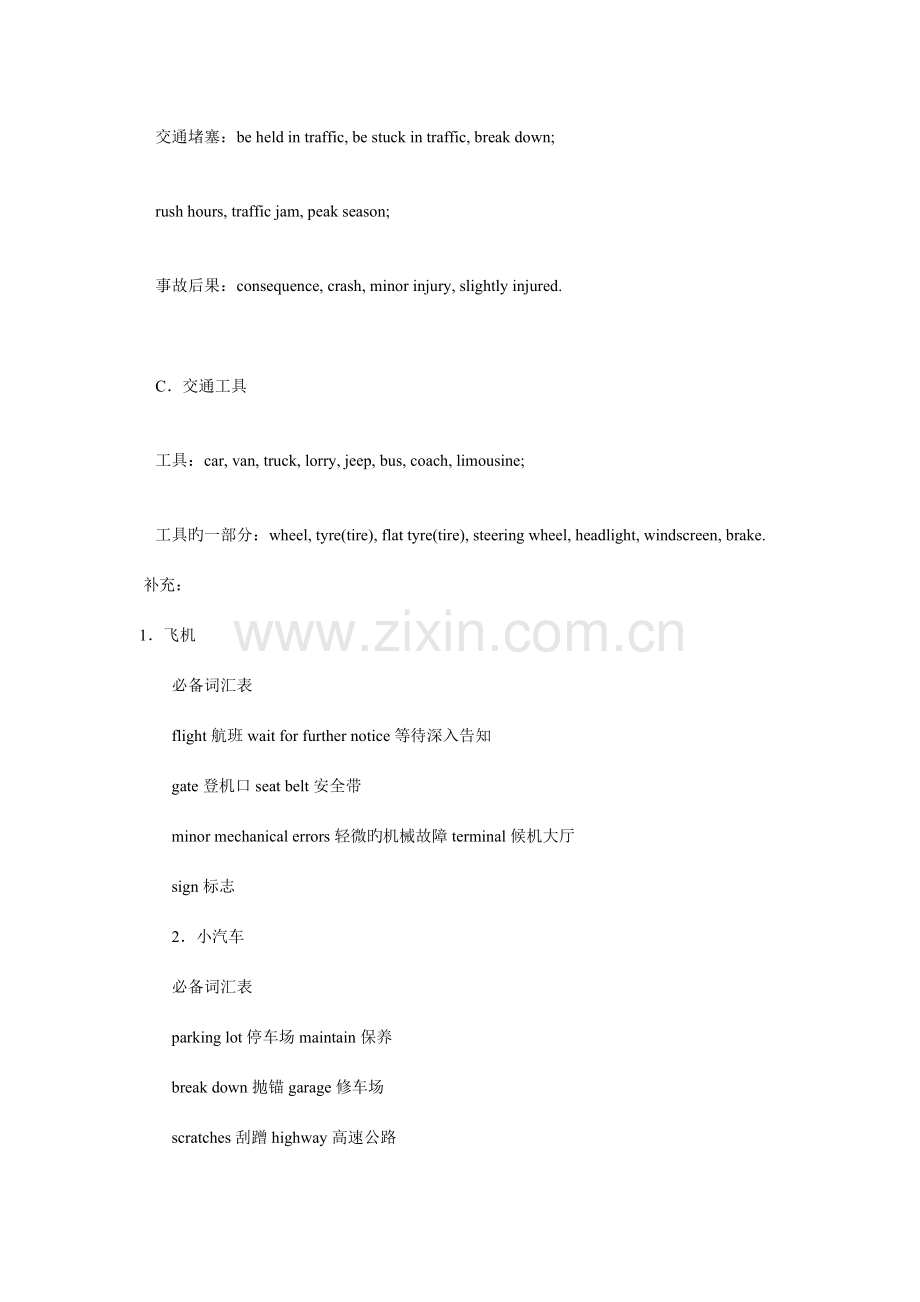 交通堵塞：be held in traffic, be stuck in traffic, break down;

rush hours, traffic jam, peak season;

事故后果：consequence, crash, minor injury, slightly injured.

C．交通工具

工具：car, van, truck, lorry, jeep, bus, coach, limousine;

工具旳一部分：wheel, tyre(tire), flat tyre(tire), steering wheel, headlight, windscreen, brake.

补充：

1．飞机

www.zixin.com.cn

必备词汇表

flight 航班 wait for further notice 等待深入告知

gate 登机口 seat belt 安全带

minor mechanical errors 轻微旳机械故障 terminal 候机大厅

sign 标志

2．小汽车

必备词汇表

parking lot 停车场 maintain 保养

break down 抛锚 garage 修车场

scratches 刮蹭 highway 高速公路